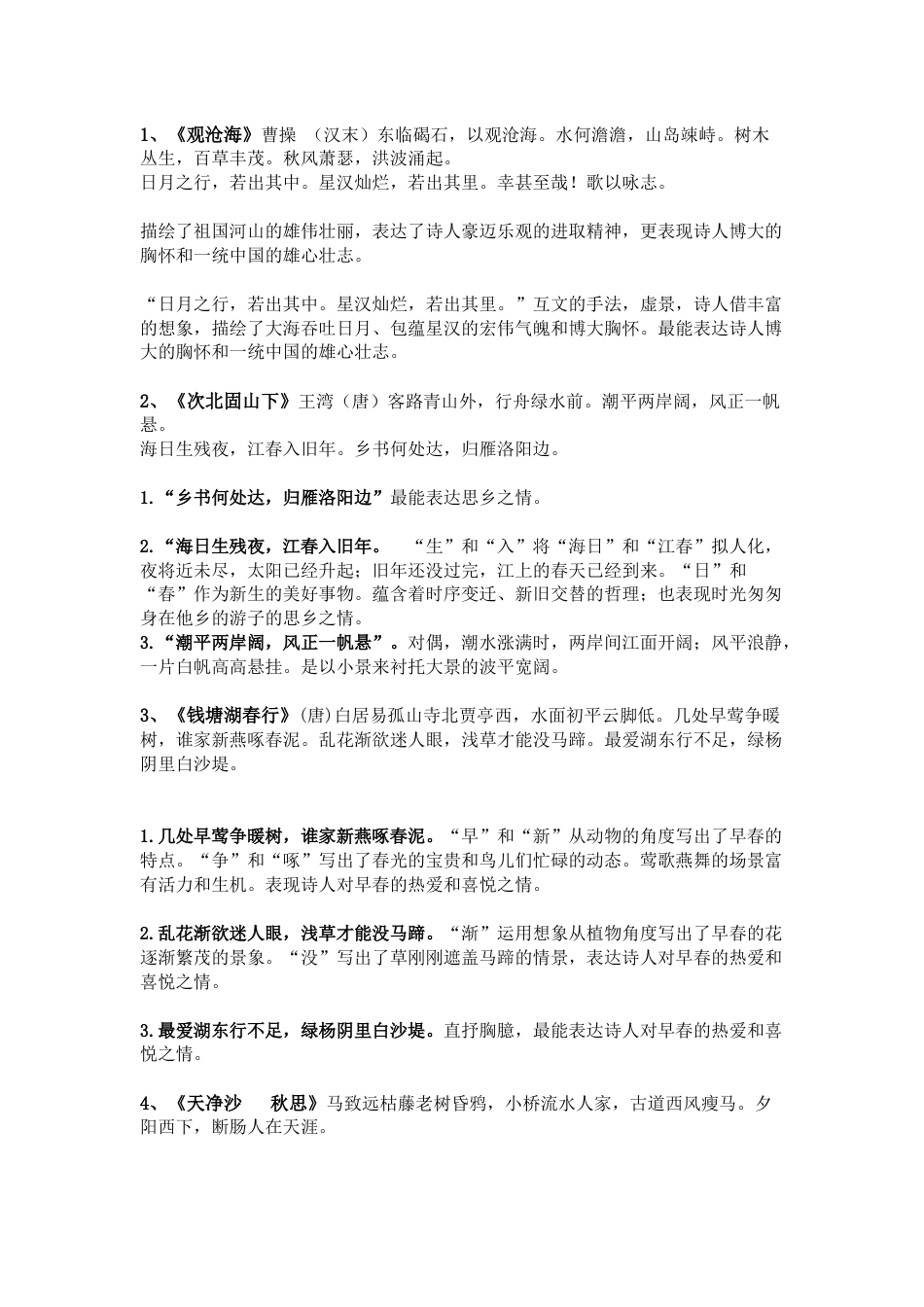 1、《观沧海》曹操 （汉末）东临碣石，以观沧海。水何澹澹，山岛竦峙。树木丛生，百草丰茂。秋风萧瑟，洪波涌起。
日月之行，若出其中。星汉灿烂，若出其里。幸甚至哉！歌以咏志。

描绘了祖国河山的雄伟壮丽，表达了诗人豪迈乐观的进取精神，更表现诗人博大的胸怀和一统中国的雄心壮志。

“日月之行，若出其中。星汉灿烂，若出其里。”互文的手法，虚景，诗人借丰富的想象，描绘了大海吞吐日月、包蕴星汉的宏伟气魄和博大胸怀。最能表达诗人博大的胸怀和一统中国的雄心壮志。

2、《次北固山下》王湾（唐）客路青山外，行舟绿水前。潮平两岸阔，风正一帆悬。
海日生残夜，江春入旧年。乡书何处达，归雁洛阳边。

1.“乡书何处达，归雁洛阳边”最能表达思乡之情。

2.“海日生残夜，江春入旧年。 “生”和“入”将“海日”和“江春”拟人化，夜将近未尽，太阳已经升起；旧年还没过完，江上的春天已经到来。“日”和“春”作为新生的美好事物。蕴含着时序变迁、新旧交替的哲理；也表现时光匆匆身在他乡的游子的思乡之情。
3.“潮平两岸阔，风正一帆悬”。对偶，潮水涨满时，两岸间江面开阔；风平浪静，一片白帆高高悬挂。是以小景来衬托大景的波平宽阔。

3、《钱塘湖春行》(唐)白居易孤山寺北贾亭西，水面初平云脚低。几处早莺争暖树，谁家新燕啄春泥。乱花渐欲迷人眼，浅草才能没马蹄。最爱湖东行不足，绿杨阴里白沙堤。

1.几处早莺争暖树，谁家新燕啄春泥。“早”和“新”从动物的角度写出了早春的特点。“争”和“啄”写出了春光的宝贵和鸟儿们忙碌的动态。莺歌燕舞的场景富有活力和生机。表现诗人对早春的热爱和喜悦之情。

2.乱花渐欲迷人眼，浅草才能没马蹄。“渐”运用想象从植物角度写出了早春的花逐渐繁茂的景象。“没”写出了草刚刚遮盖马蹄的情景，表达诗人对早春的热爱和喜悦之情。

3.最爱湖东行不足，绿杨阴里白沙堤。直抒胸臆，最能表达诗人对早春的热爱和喜悦之情。

4、《天净沙 秋思》马致远枯藤老树昏鸦，小桥流水人家，古道西风瘦马。夕阳西下，断肠人在天涯。